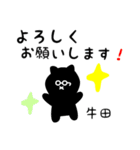 よろしく
お願いします！

牛田